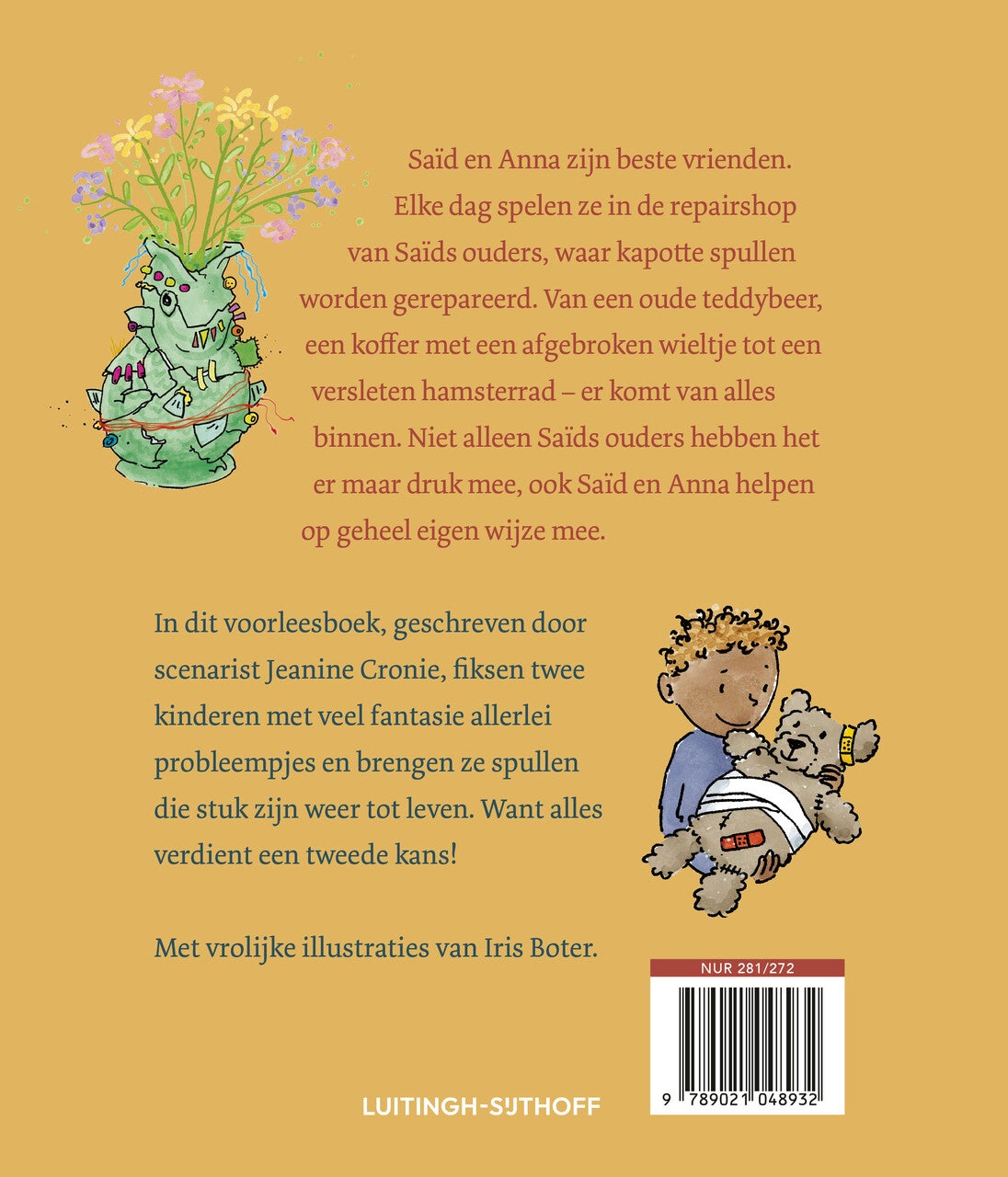 Saïd en Anna zijn beste vrienden. Elke dag spelen ze in de repairshop van Saïds ouders, waar kapotte spullen worden gerepareerd. Van een oude teddybeer, een koffer met een afgebroken wieltje tot een versleten hamsterrad – er komt van alles binnen. Niet alleen Saïds ouders hebben het er maar druk mee, ook Saïd en Anna helpen op geheel eigen wijze mee.

In dit voorleesboek, geschreven door scenarist Jeanine Cronie, fiksen twee kinderen met veel fantasie allerlei probleempjes en brengen ze spullen die stuk zijn weer tot leven. Want alles verdient een tweede kans!

Met vrolijke illustraties van Iris Boter.

NUR 281/272

9 789021 048932

LUITINGH-SIJTHOFF